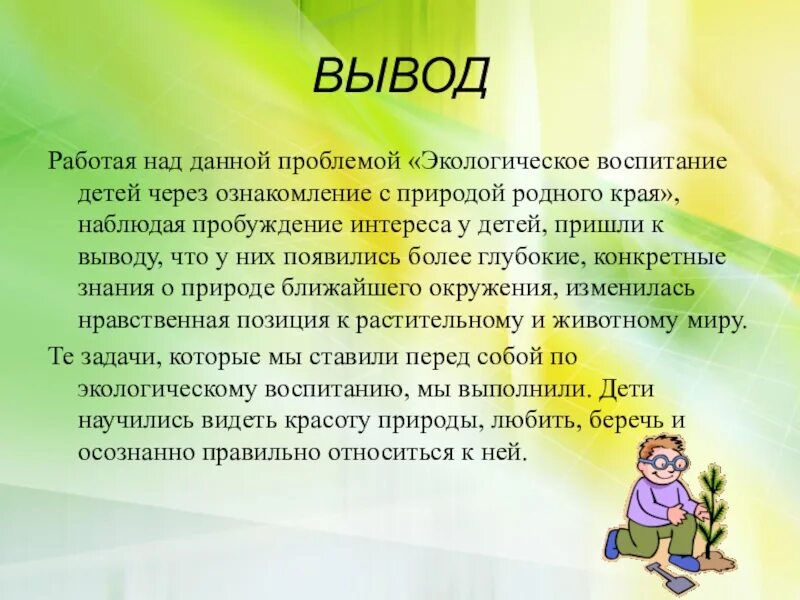 ВЫВОД

Работая над данной проблемой «Экологическое воспитание детей через ознакомление с природой родного края», наблюдая пробуждение интереса у детей, пришли к выводу, что у них появились более глубокие, конкретные знания о природе ближайшего окружения, изменилась нравственная позиция к растительному и животному миру.

Те задачи, которые мы ставили перед собой по экологическому воспитанию, мы выполнили. Дети научились видеть красоту природы, любить, беречь и осознанно правильно относиться к ней.